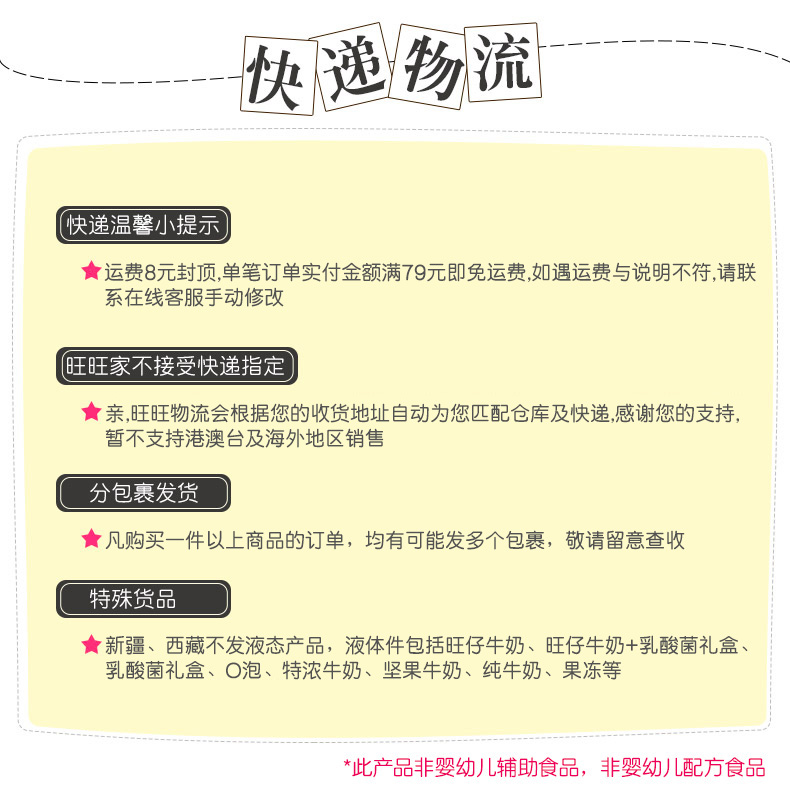 快递物流

快递温馨小提示

★运费8元封顶,单笔订单实付金额满79元即免运费,如遇运费与说明不符,请联系在线客服手动修改

旺旺家不接受快递指定

★亲,旺旺物流会根据您的收货地址自动为您匹配仓库及快递,感谢您的支持,暂不支持港澳台及海外地区销售

分包裹发货

★凡购买一件以上商品的订单，均有可能发多个包裹，敬请留意查收

特殊货品

★新疆、西藏不发液态产品，液体件包括旺仔牛奶、旺仔牛奶+乳酸菌礼盒、乳酸菌礼盒、O泡、特浓牛奶、坚果牛奶、纯牛奶、果冻等

*此产品非婴幼儿辅助食品，非婴幼儿配方食品